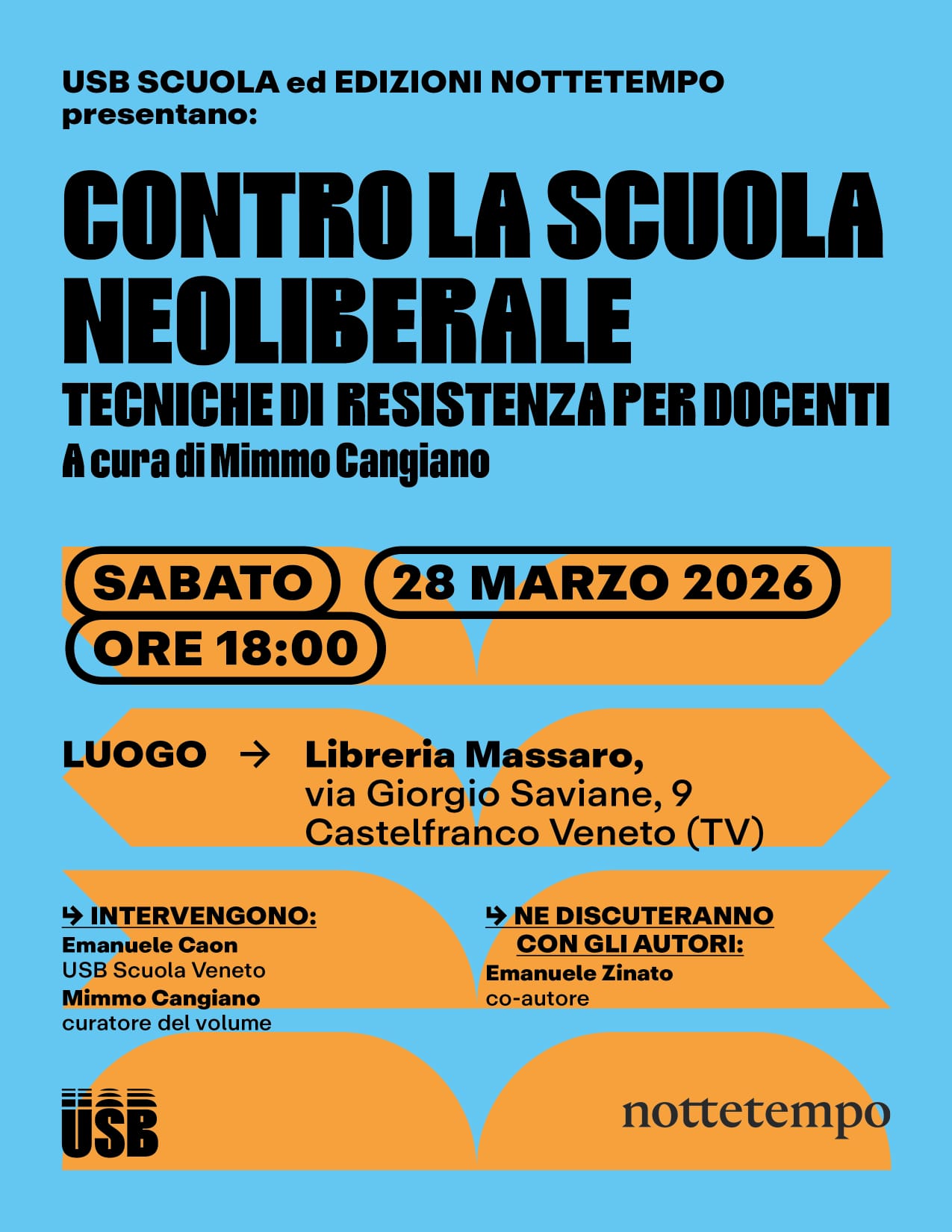 USB SCUOLA ed EDIZIONI NOTTETEMPO
presentano:

CONTRO LA SCUOLA NEOLIBERALE

TECNICHE DI RESISTENZA PER DOCENTI

A cura di Mimmo Cangiano

SABATO

28 MARZO 2026

ORE 18:00

LUOGO → Libreria Massaro,
via Giorgio Saviane, 9
Castelfranco Veneto (TV)

↳ INTERVENGONO:
Emanuele Caon
USB Scuola Veneto
Mimmo Cangiano
curatore del volume

↳ NE DISCUTERANNO CON GLI AUTORI:
Emanuele Zinato
co-autore

USB

nottetempo